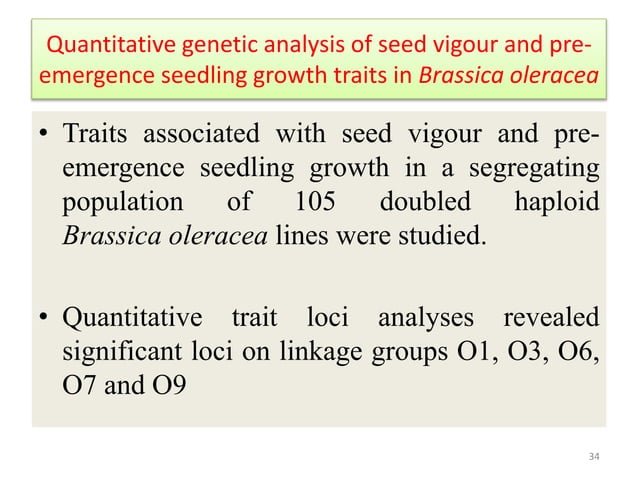 Quantitative genetic analysis of seed vigour and pre-emergence seedling growth traits in Brassica oleracea

• Traits associated with seed vigour and pre-emergence seedling growth in a segregating population of 105 doubled haploid Brassica oleracea lines were studied.

• Quantitative trait loci analyses revealed significant loci on linkage groups O1, O3, O6, O7 and O9

34